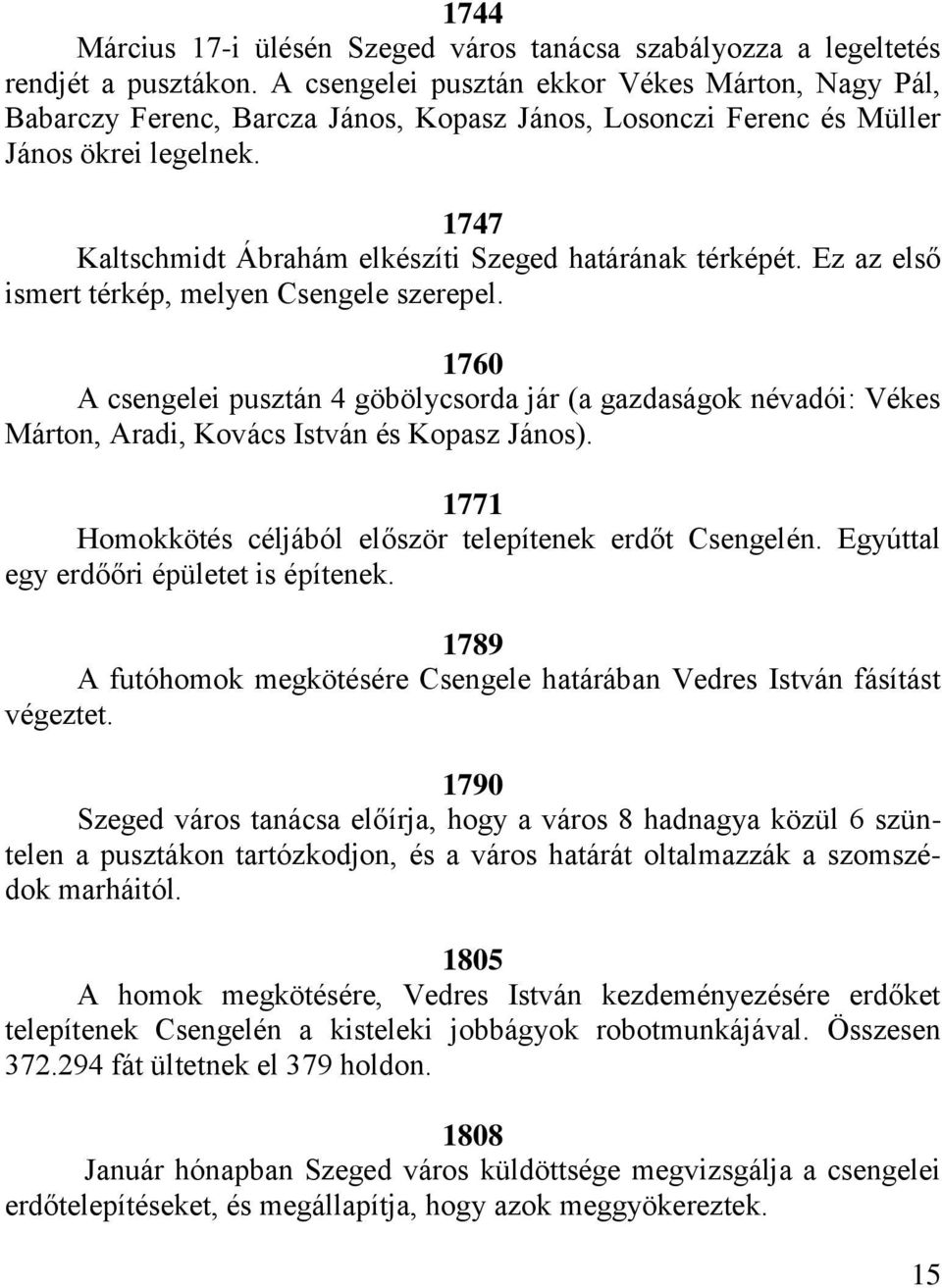 1744
Március 17-i ülésén Szeged város tanácsa szabályozza a legeltetés rendjét a pusztákon. A csengelei pusztán ekkor Vékes Márton, Nagy Pál, Babarczy Ferenc, Barcza János, Kopasz János, Losonczi Ferenc és Müller János ökrei legelnek.

1747
Kaltschmidt Ábrahám elkészíti Szeged határának térképét. Ez az első ismert térkép, melyen Csengele szerepel.

1760
A csengelei pusztán 4 göbölycsorda jár (a gazdaságok névadói: Vékes Márton, Aradi, Kovács István és Kopasz János).

1771
Homokkötés céljából először telepítenek erdőt Csengelén. Egyúttal egy erdőőri épületet is építenek.

1789
A futóhomok megkötésére Csengele határában Vedres István fásítást végeztet.

1790
Szeged város tanácsa előírja, hogy a város 8 hadnagya közül 6 szüntelen a pusztákon tartózkodjon, és a város határát oltalmazzák a szomszédok marháitól.

1805
A homok megkötésére, Vedres István kezdeményezésére erdőket telepítenek Csengelén a kisteleki jobbágyok robotmunkájával. Összesen 372.294 fát ültetnek el 379 holdon.

1808
Január hónapban Szeged város küldöttsége megvizsgálja a csengelei erdőtelepítéseket, és megállapítja, hogy azok meggyökereztek.

15